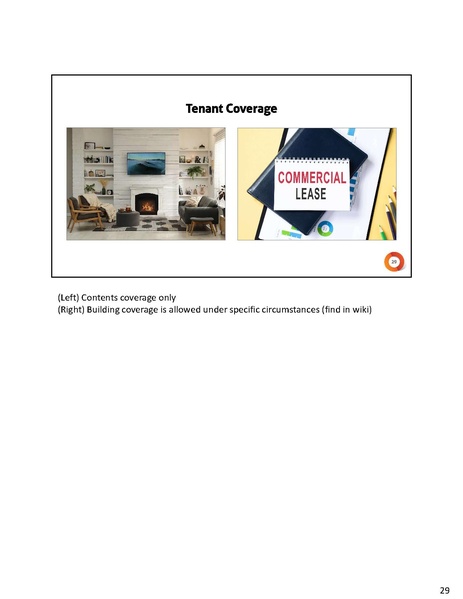 Tenant Coverage

COMMERCIAL
LEASE

29

(Left) Contents coverage only
(Right) Building coverage is allowed under specific circumstances (find in wiki)

29